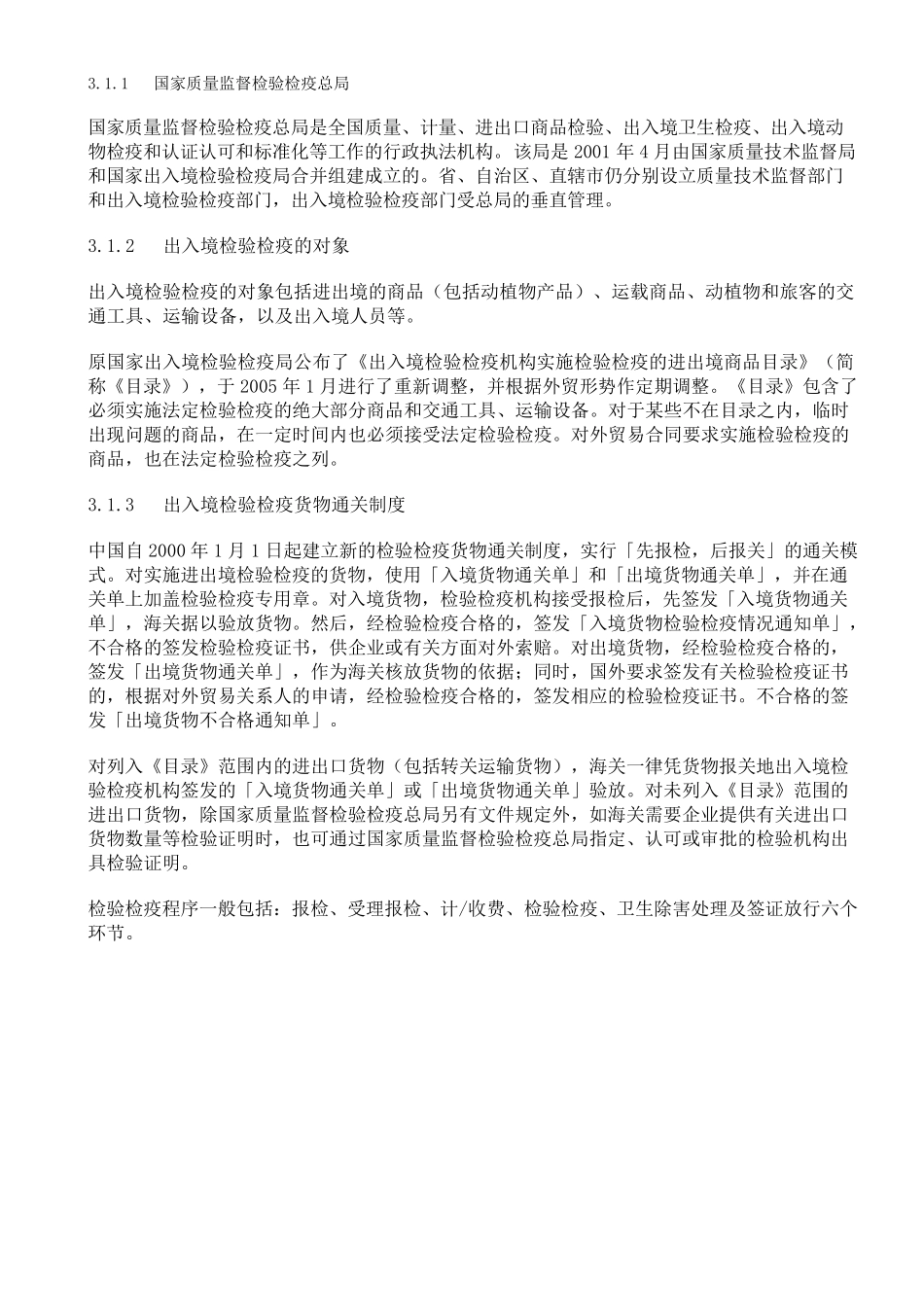 3.1.1　国家质量监督检验检疫总局

国家质量监督检验检疫总局是全国质量、计量、进出口商品检验、出入境卫生检疫、出入境动物检疫和认证认可和标准化等工作的行政执法机构。该局是 2001 年 4 月由国家质量技术监督局和国家出入境检验检疫局合并组建成立的。省、自治区、直辖市仍分别设立质量技术监督部门和出入境检验检疫部门，出入境检验检疫部门受总局的垂直管理。

3.1.2　出入境检验检疫的对象

出入境检验检疫的对象包括进出境的商品（包括动植物产品）、运载商品、动植物和旅客的交通工具、运输设备，以及出入境人员等。

原国家出入境检验检疫局公布了《出入境检验检疫机构实施检验检疫的进出境商品目录》（简称《目录》），于 2005 年 1 月进行了重新调整，并根据外贸形势作定期调整。《目录》包含了必须实施法定检验检疫的绝大部分商品和交通工具、运输设备。对于某些不在目录之内，临时出现问题的商品，在一定时间内也必须接受法定检验检疫。对外贸易合同要求实施检验检疫的商品，也在法定检验检疫之列。

3.1.3　出入境检验检疫货物通关制度

中国自 2000 年 1 月 1 日起建立新的检验检疫货物通关制度，实行「先报检，后报关」的通关模式。对实施进出境检验检疫的货物，使用「入境货物通关单」和「出境货物通关单」，并在通关单上加盖检验检疫专用章。对入境货物，检验检疫机构接受报检后，先签发「入境货物通关单」，海关据以验放货物。然后，经检验检疫合格的，签发「入境货物检验检疫情况通知单」，不合格的签发检验检疫证书，供企业或有关方面对外索赔。对出境货物，经检验检疫合格的，签发「出境货物通关单」，作为海关核放货物的依据；同时，国外要求签发有关检验检疫证书的，根据对外贸易关系人的申请，经检验检疫合格的，签发相应的检验检疫证书。不合格的签发「出境货物不合格通知单」。

对列入《目录》范围内的进出口货物（包括转关运输货物），海关一律凭货物报关地出入境检验检疫机构签发的「入境货物通关单」或「出境货物通关单」验放。对未列入《目录》范围的进出口货物，除国家质量监督检验检疫总局另有文件规定外，如海关需要企业提供有关进出口货物数量等检验证明时，也可通过国家质量监督检验检疫总局指定、认可或审批的检验机构出具检验证明。

检验检疫程序一般包括：报检、受理报检、计/收费、检验检疫、卫生除害处理及签证放行六个环节。